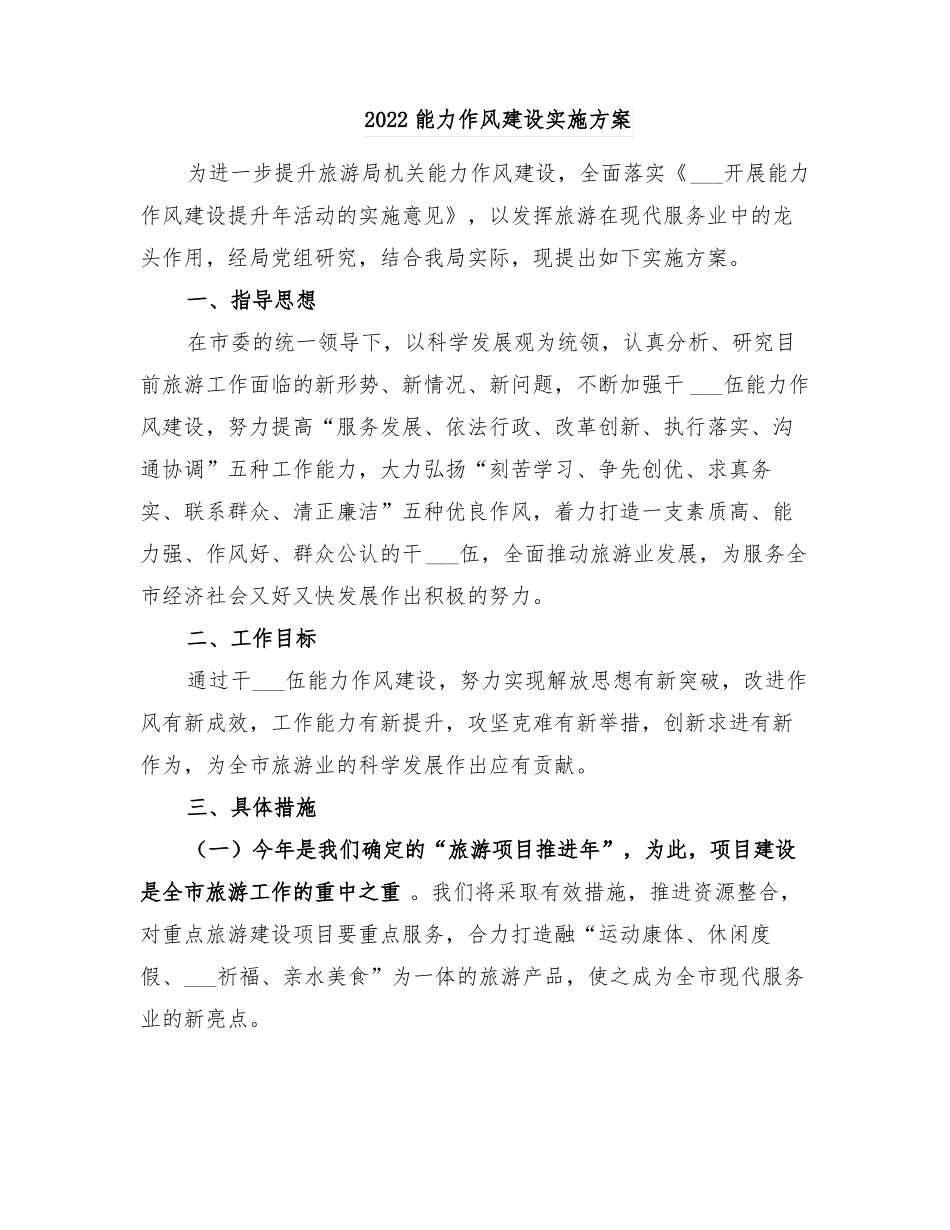 2022能力作风建设实施方案

为进一步提升旅游局机关能力作风建设，全面落实《___开展能力作风建设提升年活动的实施意见》，以发挥旅游在现代服务业中的龙头作用，经局党组研究，结合我局实际，现提出如下实施方案。

一、指导思想

在市委的统一领导下，以科学发展观为统领，认真分析、研究目前旅游工作面临的新形势、新情况、新问题，不断加强干___伍能力作风建设，努力提高“服务发展、依法行政、改革创新、执行落实、沟通协调”五种工作能力，大力弘扬“刻苦学习、争先创优、求真务实、联系群众、清正廉洁”五种优良作风，着力打造一支素质高、能力强、作风好、群众公认的干___伍，全面推动旅游业发展，为服务全市经济社会又好又快发展作出积极的努力。

二、工作目标

通过干___伍能力作风建设，努力实现解放思想有新突破，改进作风有新成效，工作能力有新提升，攻坚克难有新举措，创新求进有新作为，为全市旅游业的科学发展作出应有贡献。

三、具体措施

（一）今年是我们确定的“旅游项目推进年”，为此，项目建设是全市旅游工作的重中之重。我们将采取有效措施，推进资源整合，对重点旅游建设项目要重点服务，合力打造融“运动康体、休闲度假、___祈福、亲水美食”为一体的旅游产品，使之成为全市现代服务业的新亮点。